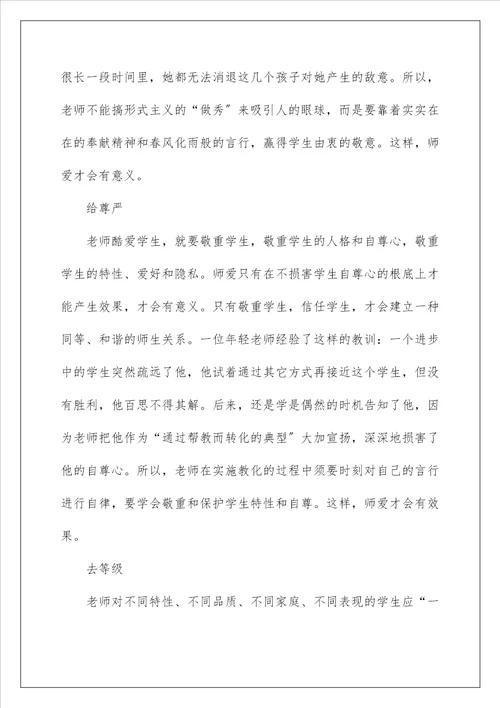 很长一段时间里，她都无法消退这几个孩子对她产生的敌意。所以，老师不能搞形式主义的“做秀”来吸引人的眼球，而是要靠着实实在在的奉献精神和春风化雨般的言行，赢得学生由衷的敬意。这样，师爱才会有意义。

给尊严

老师酷爱学生，就要敬重学生，敬重学生的人格和自尊心，敬重学生的特性、爱好和隐私。师爱只有在不损害学生自尊心的根底上才能产生效果，才会有意义。只有敬重学生，信任学生，才会建立一种同等、和谐的师生关系。一位年轻老师经验了这样的教训：一个进步中的学生突然疏远了他，他试着通过其它方式再接近这个学生，但没有胜利，他百思不得其解。后来，还是学是偶然的时机告知了他，因为老师把他作为“通过帮教而转化的典型”大加宣扬，深深地损害了他的自尊心。所以，老师在实施教化的过程中须要时刻对自己的言行进行自律，要学会敬重和保护学生特性和自尊。这样，师爱才会有效果。

去等级

老师对不同特性、不同品质、不同家庭、不同表现的学生应“一